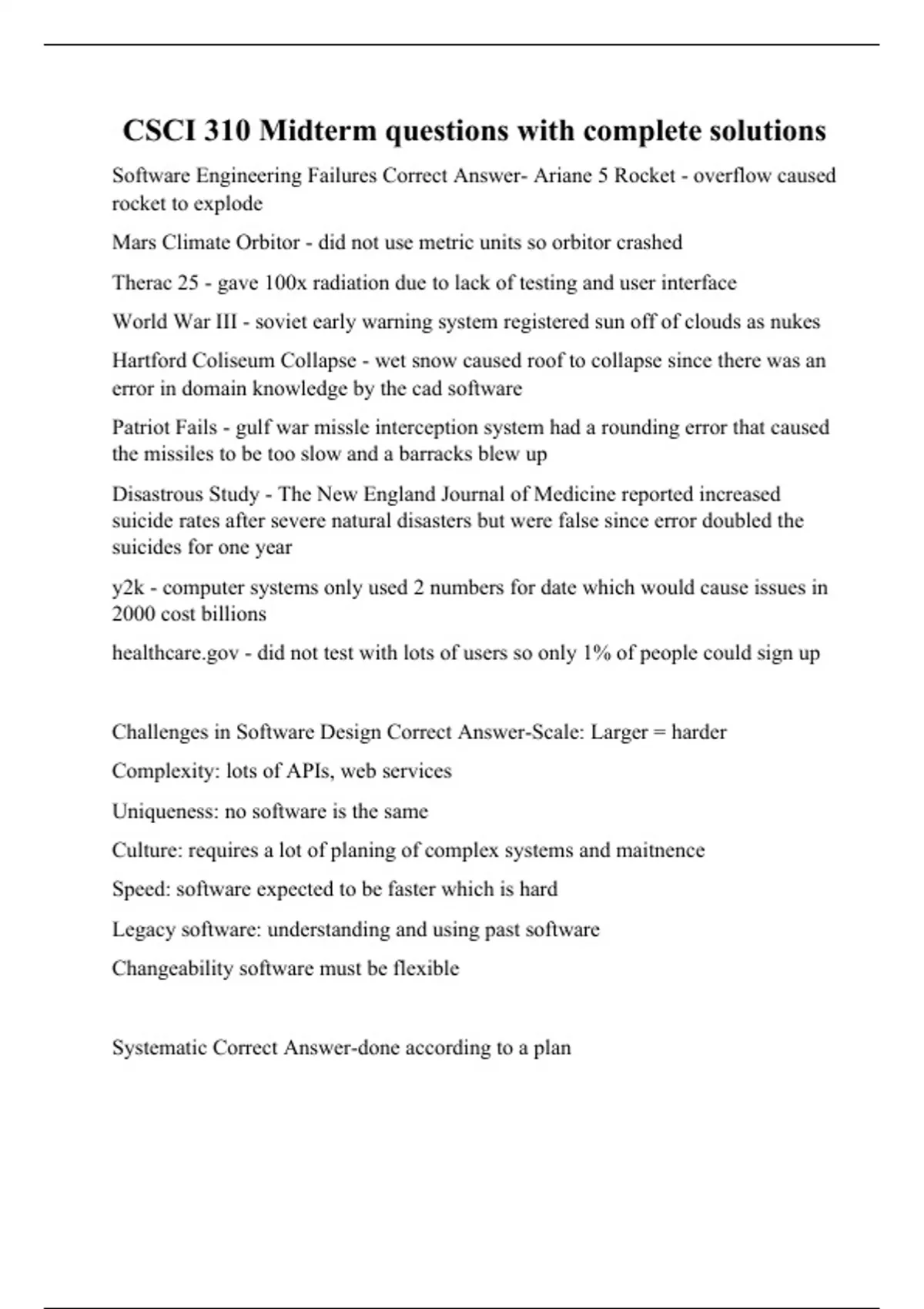 CSCI 310 Midterm questions with complete solutions

Software Engineering Failures Correct Answer- Ariane 5 Rocket - overflow caused rocket to explode

Mars Climate Orbitor - did not use metric units so orbitor crashed

Therac 25 - gave 100x radiation due to lack of testing and user interface

World War III - soviet early warning system registered sun off of clouds as nukes

Hartford Coliseum Collapse - wet snow caused roof to collapse since there was an error in domain knowledge by the cad software

Patriot Fails - gulf war missle interception system had a rounding error that caused the missiles to be too slow and a barracks blew up

Disastrous Study - The New England Journal of Medicine reported increased suicide rates after severe natural disasters but were false since error doubled the suicides for one year

y2k - computer systems only used 2 numbers for date which would cause issues in 2000 cost billions

healthcare.gov - did not test with lots of users so only 1% of people could sign up

Challenges in Software Design Correct Answer-Scale: Larger = harder

Complexity: lots of APIs, web services

Uniqueness: no software is the same

Culture: requires a lot of planing of complex systems and maitnence

Speed: software expected to be faster which is hard

Legacy software: understanding and using past software

Changeability software must be flexible

Systematic Correct Answer-done according to a plan